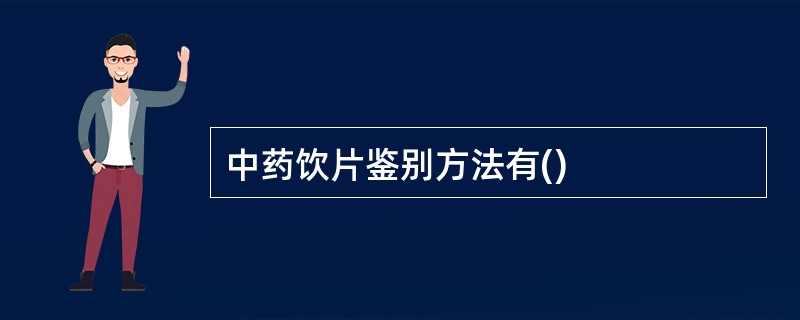 中药饮片鉴别方法有()